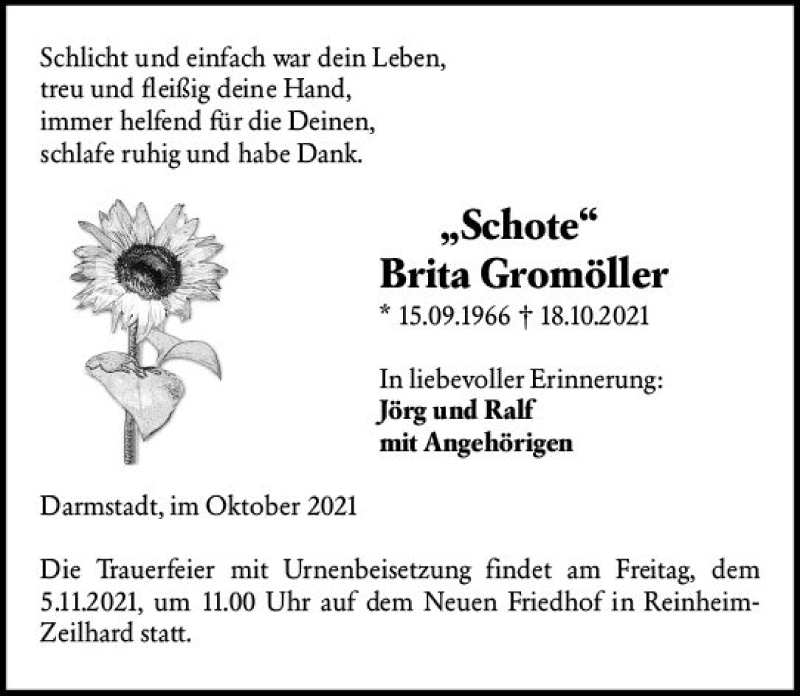 Schlicht und einfach war dein Leben,
treu und fleißig deine Hand,
immer helfend für die Deinen,
schlafe ruhig und habe Dank.

„Schote“
Brita Gromöller
* 15.09.1966 † 18.10.2021

In liebevoller Erinnerung:
Jörg und Ralf
mit Angehörigen

Darmstadt, im Oktober 2021

Die Trauerfeier mit Urnenbeisetzung findet am Freitag, dem 5.11.2021, um 11.00 Uhr auf dem Neuen Friedhof in Reinheim-Zeilhard statt.